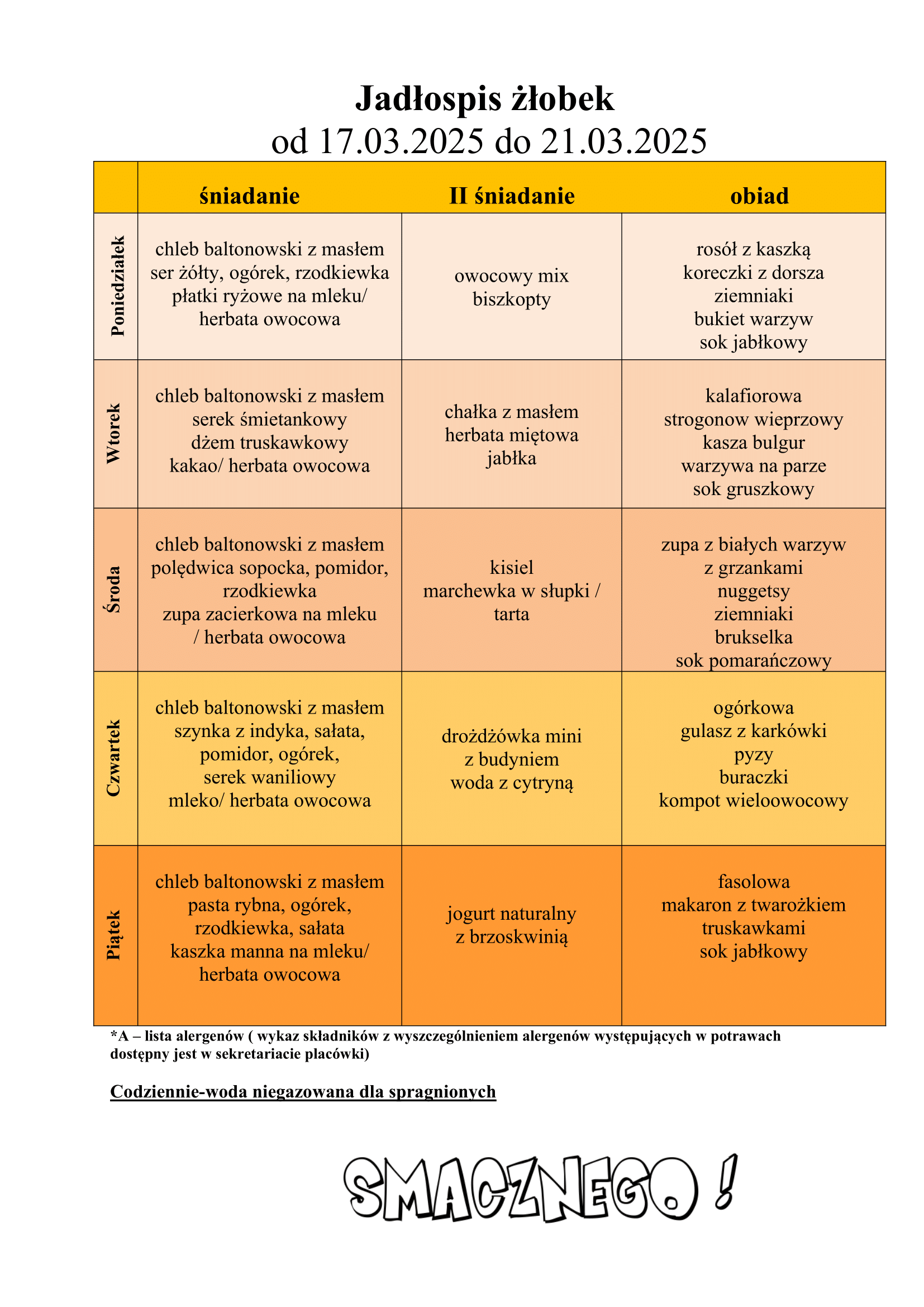 Jadłospis żłobek
od 17.03.2025 do 21.03.2025

| | śniadanie | II śniadanie | obiad |
|---|---|---|---|
| Poniedziałek | chleb baltonowski z masłem ser żółty, ogórek, rzodkiewka płatki ryżowe na mleku/ herbata owocowa | owocowy mix biszkopty | rosół z kaszką koreczki z dorsza ziemniaki bukiet warzyw sok jabłkowy |
| Wtorek | chleb baltonowski z masłem serek śmietankowy dżem truskawkowy kakao/ herbata owocowa | chałka z masłem herbata miętowa jabłka | kalafiorowa strogonow wieprzowy kasza bulgur warzywa na parze sok gruszkowy |
| Środa | chleb baltonowski z masłem polędwica sopocka, pomidor, rzodkiewka zupa zacierkowa na mleku / herbata owocowa | kisiel marchewka w słupki / tarta | zupa z białych warzyw z grzankami nuggetsy ziemniaki brukselka sok pomarańczowy |
| Czwartek | chleb baltonowski z masłem szynka z indyka, sałata, pomidor, ogórek, serek waniliowy mleko/ herbata owocowa | drożdżówka mini z budyniem woda z cytryną | ogórkowa gulasz z karkówki pyzy buraczki kompot wieloowocowy |
| Piątek | chleb baltonowski z masłem pasta rybna, ogórek, rzodkiewka, sałata kaszka manna na mleku/ herbata owocowa | jogurt naturalny z brzoskwinią | fasolowa makaron z twarożkiem truskawkami sok jabłkowy |

*A – lista alergenów ( wykaz składników z wyszczególnieniem alergenów występujących w potrawach dostępny jest w sekretariacie placówki)

Codziennie-woda niegazowana dla spragnionych

SMACZNEGO !